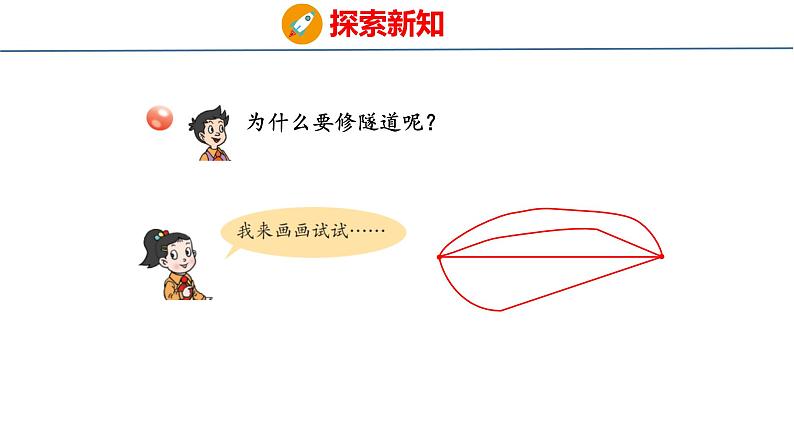 探索新知

为什么要修隧道呢？

我来画画试试……